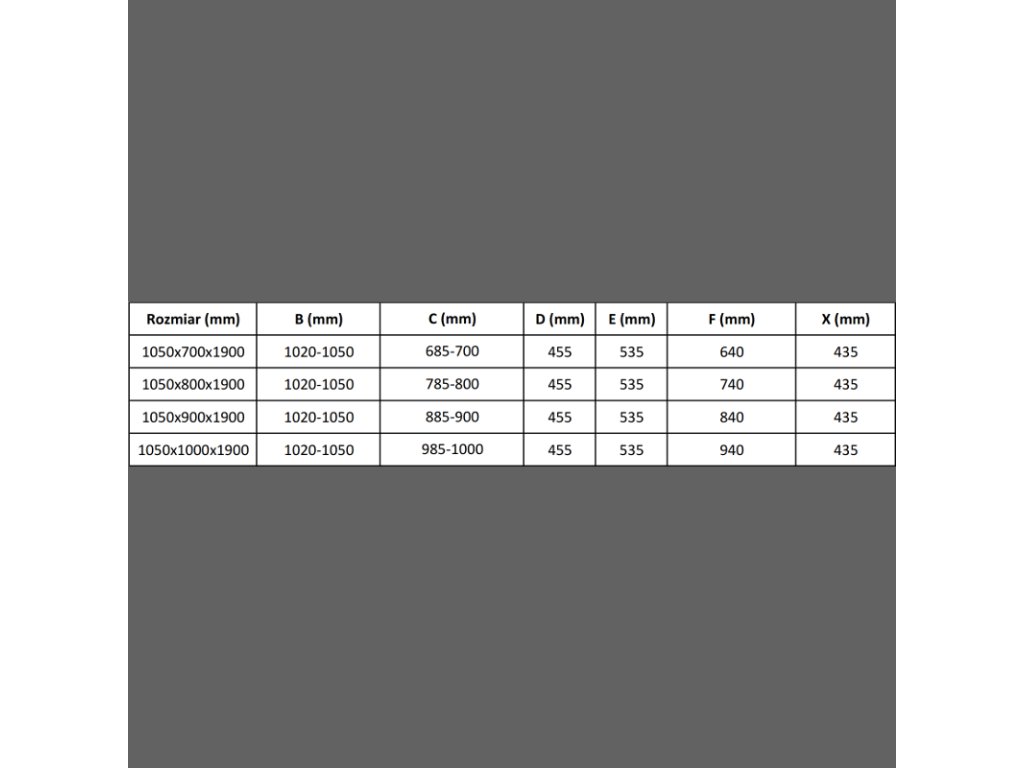 | Rozmiar (mm) | B (mm) | C (mm) | D (mm) | E (mm) | F (mm) | X (mm) |
|---|---|---|---|---|---|---|
| 1050x700x1900 | 1020-1050 | 685-700 | 455 | 535 | 640 | 435 |
| 1050x800x1900 | 1020-1050 | 785-800 | 455 | 535 | 740 | 435 |
| 1050x900x1900 | 1020-1050 | 885-900 | 455 | 535 | 840 | 435 |
| 1050x1000x1900 | 1020-1050 | 985-1000 | 455 | 535 | 940 | 435 |